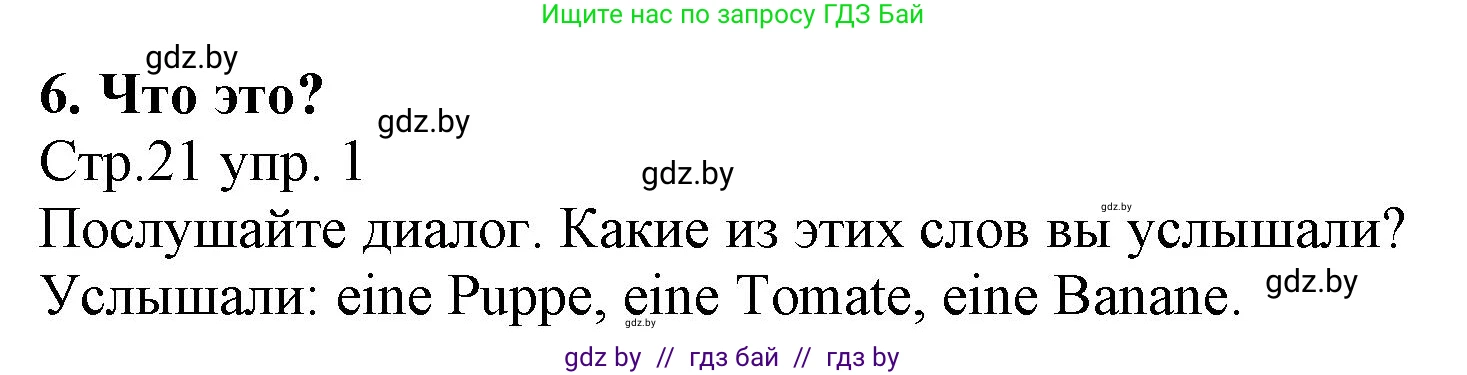 Ищите нас по запросу ГДЗ Бай

gdz.by

6. Что это?

gdz.by

Стр.21 упр. 1

gdz.by

gdz.by

Послушайте диалог. Какие из этих слов вы услышали?

Услышали: eine Puppe, eine Tomate, eine Banane.

gdz.by

gdz.by

gdz by // гдз бай // гдз by